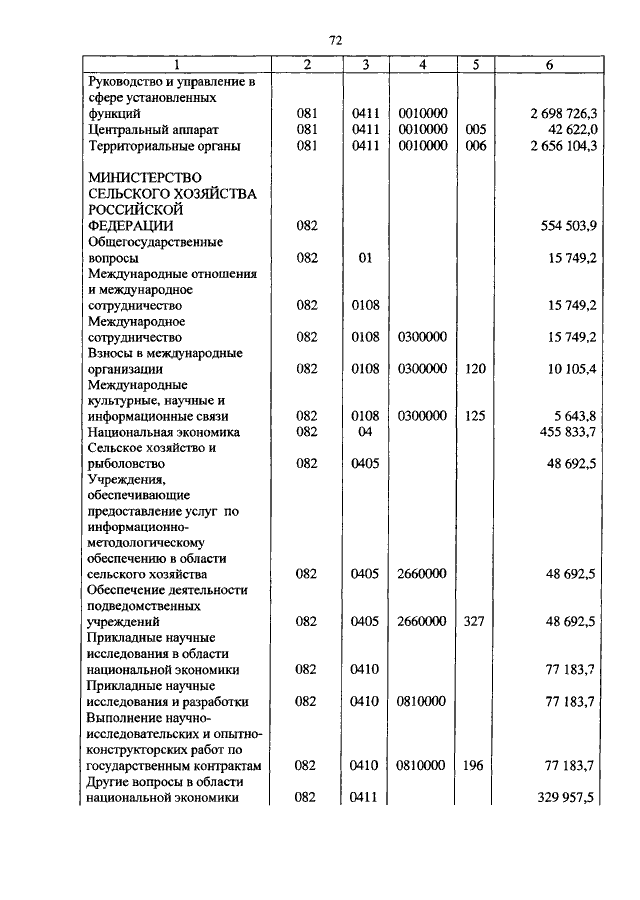 72

| 1 | 2 | 3 | 4 | 5 | 6 |
|---|---|---|---|---|---|
| Руководство и управление в сфере установленных функций | 081 | 0411 | 0010000 | | 2 698 726,3 |
| Центральный аппарат | 081 | 0411 | 0010000 | 005 | 42 622,0 |
| Территориальные органы | 081 | 0411 | 0010000 | 006 | 2 656 104,3 |
| МИНИСТЕРСТВО СЕЛЬСКОГО ХОЗЯЙСТВА РОССИЙСКОЙ ФЕДЕРАЦИИ | 082 | | | | 554 503,9 |
| Общегосударственные вопросы | 082 | 01 | | | 15 749,2 |
| Международные отношения и международное сотрудничество | 082 | 0108 | | | 15 749,2 |
| Международное сотрудничество | 082 | 0108 | 0300000 | | 15 749,2 |
| Взносы в международные организации | 082 | 0108 | 0300000 | 120 | 10 105,4 |
| Международные культурные, научные и информационные связи | 082 | 0108 | 0300000 | 125 | 5 643,8 |
| Национальная экономика | 082 | 04 | | | 455 833,7 |
| Сельское хозяйство и рыболовство | 082 | 0405 | | | 48 692,5 |
| Учреждения, обеспечивающие предоставление услуг по информационно-методологическому обеспечению в области сельского хозяйства | 082 | 0405 | 2660000 | | 48 692,5 |
| Обеспечение деятельности подведомственных учреждений | 082 | 0405 | 2660000 | 327 | 48 692,5 |
| Прикладные научные исследования в области национальной экономики | 082 | 0410 | | | 77 183,7 |
| Прикладные научные исследования и разработки | 082 | 0410 | 0810000 | | 77 183,7 |
| Выполнение научно-исследовательских и опытно-конструкторских работ по государственным контрактам | 082 | 0410 | 0810000 | 196 | 77 183,7 |
| Другие вопросы в области национальной экономики | 082 | 0411 | | | 329 957,5 |